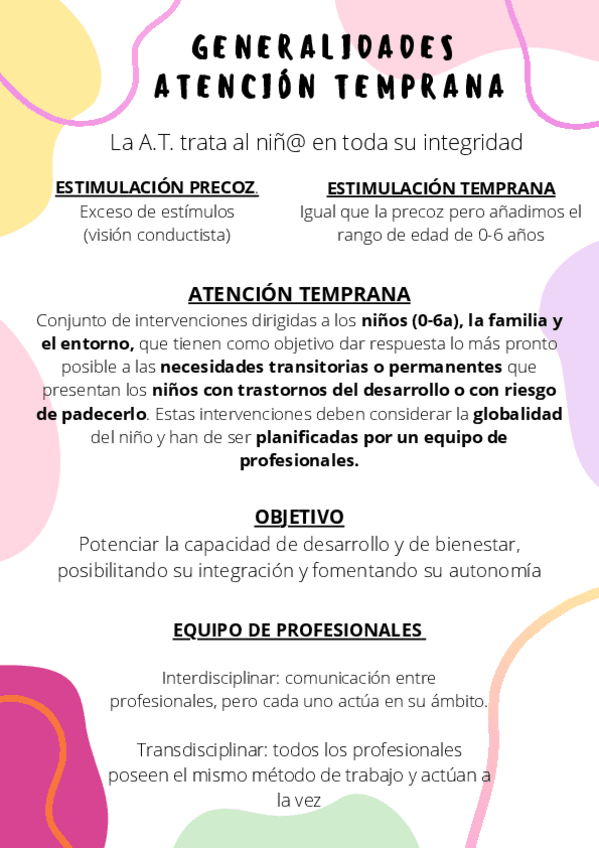 GENERALIDADES ATENCIÓN TEMPRANA

La A.T. trata al niñ@ en toda su integridad

ESTIMULACIÓN PRECOZ.
Exceso de estímulos (visión conductista)

ESTIMULACIÓN TEMPRANA
Igual que la precoz pero añadimos el rango de edad de 0-6 años

ATENCIÓN TEMPRANA
Conjunto de intervenciones dirigidas a los niños (0-6a), la familia y el entorno, que tienen como objetivo dar respuesta lo más pronto posible a las necesidades transitorias o permanentes que presentan los niños con trastornos del desarrollo o con riesgo de padecerlo. Estas intervenciones deben considerar la globalidad del niño y han de ser planificadas por un equipo de profesionales.

OBJETIVO
Potenciar la capacidad de desarrollo y de bienestar, posibilitando su integración y fomentando su autonomía

EQUIPO DE PROFESIONALES

Interdisciplinar: comunicación entre profesionales, pero cada uno actúa en su ámbito.

Transdisciplinar: todos los profesionales poseen el mismo método de trabajo y actúan a la vez